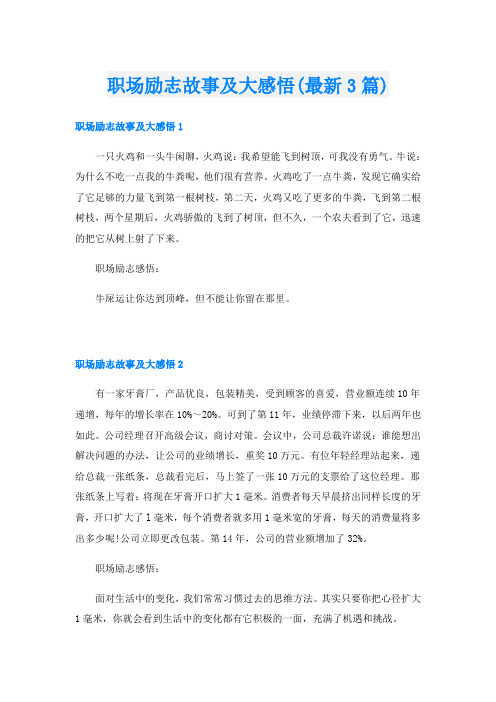 职场励志故事及大感悟(最新3篇)

职场励志故事及大感悟1

一只火鸡和一头牛闲聊，火鸡说：我希望能飞到树顶，可我没有勇气。牛说：为什么不吃一点我的牛粪呢，他们很有营养。火鸡吃了一点牛粪，发现它确实给了它足够的力量飞到第一根树枝，第二天，火鸡又吃了更多的牛粪，飞到第二根树枝，两个星期后，火鸡骄傲的飞到了树顶，但不久，一个农夫看到了它，迅速的把它从树上射了下来。

职场励志感悟：

牛屎运让你达到顶峰，但不能让你留在那里。

职场励志故事及大感悟2

有一家牙膏厂，产品优良，包装精美，受到顾客的喜爱，营业额连续10年递增，每年的增长率在10%～20%。可到了第11年，业绩停滞下来，以后两年也如此。公司经理召开高级会议，商讨对策。会议中，公司总裁许诺说：谁能想出解决问题的办法，让公司的业绩增长，重奖10万元。有位年轻经理站起来，递给总裁一张纸条，总裁看完后，马上签了一张10万元的支票给了这位经理。那张纸条上写着：将现在牙膏开口扩大1毫米。消费者每天早晨挤出同样长度的牙膏，开口扩大了1毫米，每个消费者就多用1毫米宽的牙膏，每天的消费量将多出多少呢!公司立即更改包装。第14年，公司的营业额增加了32%。

职场励志感悟：

面对生活中的变化，我们常常习惯过去的思维方法。其实只要你把心径扩大1毫米，你就会看到生活中的变化都有它积极的一面，充满了机遇和挑战。